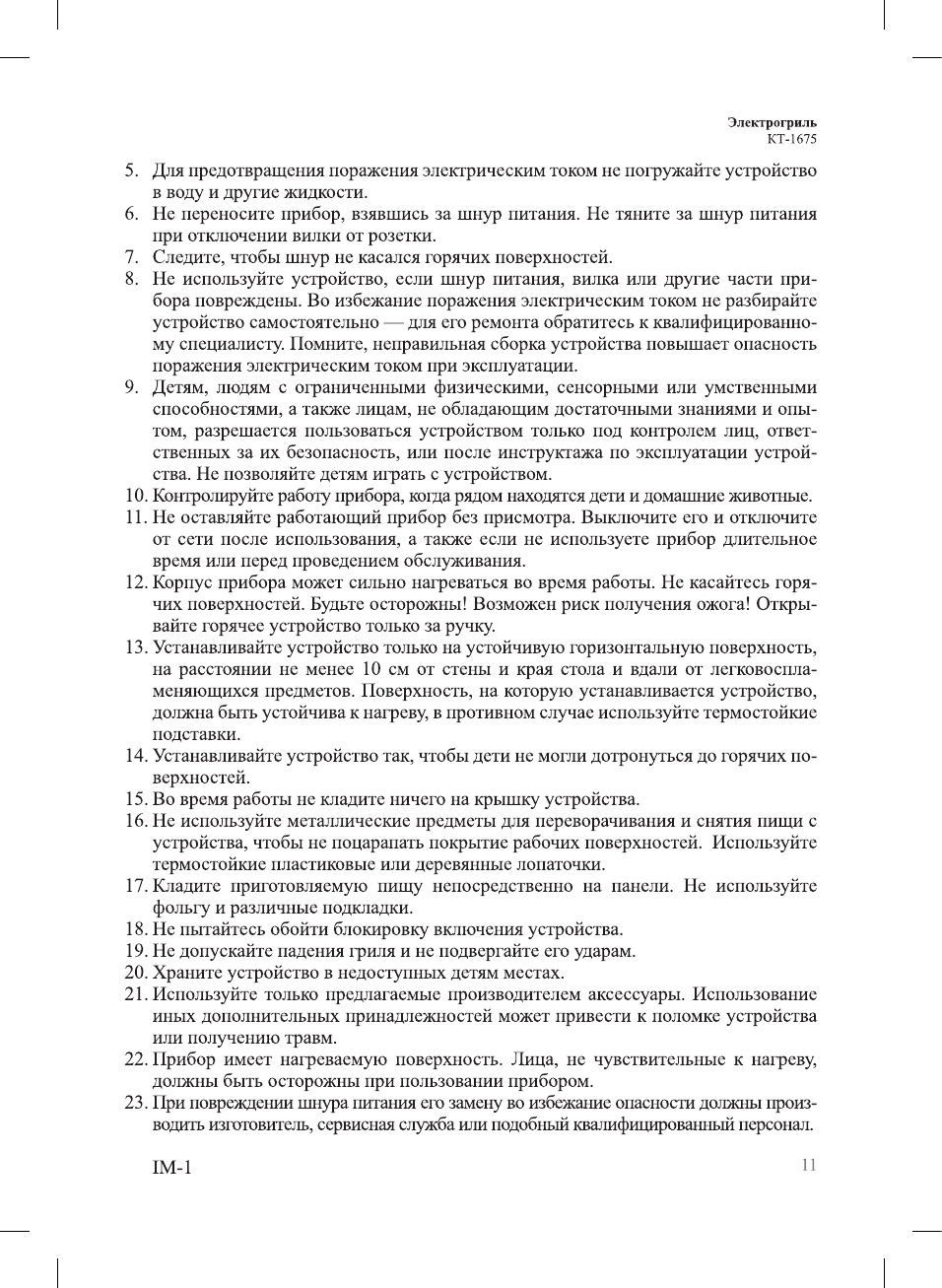 Электрогриль
KT-1675

5. Для предотвращения поражения электрическим током не погружайте устройство в воду и другие жидкости.
6. Не переносите прибор, взявшись за шнур питания. Не тяните за шнур питания при отключении вилки от розетки.
7. Следите, чтобы шнур не касался горячих поверхностей.
8. Не используйте устройство, если шнур питания, вилка или другие части прибора повреждены. Во избежание поражения электрическим током не разбирайте устройство самостоятельно — для его ремонта обратитесь к квалифицированному специалисту. Помните, неправильная сборка устройства повышает опасность поражения электрическим током при эксплуатации.
9. Детям, людям с ограниченными физическими, сенсорными или умственными способностями, а также лицам, не обладающим достаточными знаниями и опытом, разрешается пользоваться устройством только под контролем лиц, ответственных за их безопасность, или после инструктажа по эксплуатации устройства. Не позволяйте детям играть с устройством.
10. Контролируйте работу прибора, когда рядом находятся дети и домашние животные.
11. Не оставляйте работающий прибор без присмотра. Выключите его и отключите от сети после использования, а также если не используете прибор длительное время или перед проведением обслуживания.
12. Корпус прибора может сильно нагреваться во время работы. Не касайтесь горячих поверхностей. Будьте осторожны! Возможен риск получения ожога! Открывайте горячее устройство только за ручку.
13. Устанавливайте устройство только на устойчивую горизонтальную поверхность, на расстоянии не менее 10 см от стены и края стола и вдали от легковоспламеняющихся предметов. Поверхность, на которую устанавливается устройство, должна быть устойчива к нагреву, в противном случае используйте термостойкие подставки.
14. Устанавливайте устройство так, чтобы дети не могли дотронуться до горячих поверхностей.
15. Во время работы не кладите ничего на крышку устройства.
16. Не используйте металлические предметы для переворачивания и снятия пищи с устройства, чтобы не поцарапать покрытие рабочих поверхностей. Используйте термостойкие пластиковые или деревянные лопаточки.
17. Кладите приготовляемую пищу непосредственно на панели. Не используйте фольгу и различные подкладки.
18. Не пытайтесь обойти блокировку включения устройства.
19. Не допускайте падения гриля и не подвергайте его ударам.
20. Храните устройство в недоступных детям местах.
21. Используйте только предлагаемые производителем аксессуары. Использование иных дополнительных принадлежностей может привести к поломке устройства или получению травм.
22. Прибор имеет нагреваемую поверхность. Лица, не чувствительные к нагреву, должны быть осторожны при пользовании прибором.
23. При повреждении шнура питания его замену во избежание опасности должны производить изготовитель, сервисная служба или подобный квалифицированный персонал.

IM-1
11